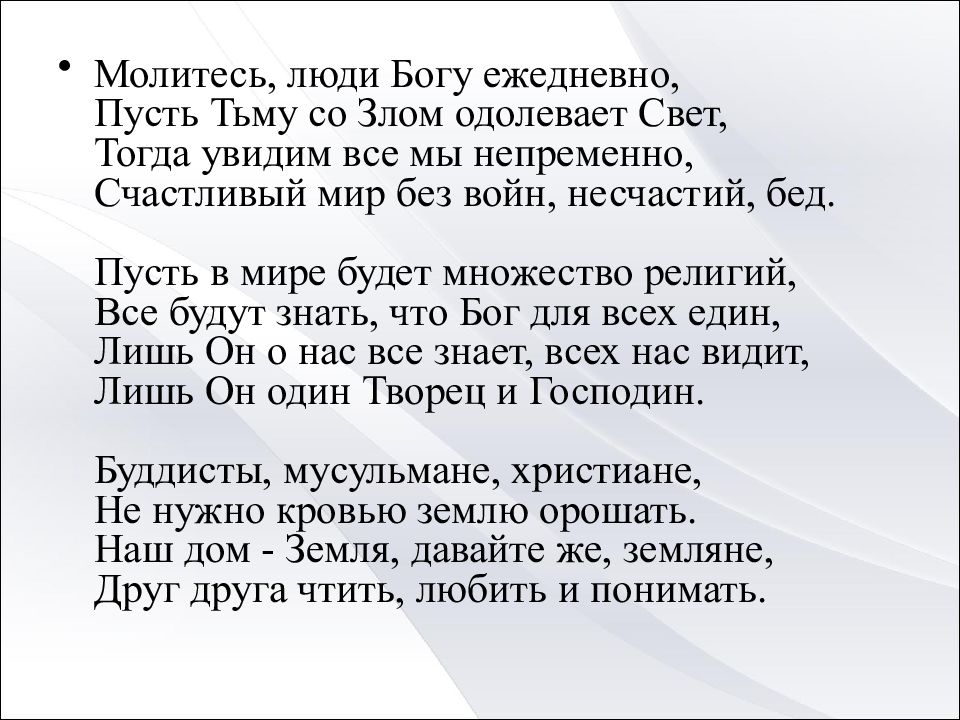 • Молитесь, люди Богу ежедневно,
Пусть Тьму со Злом одолевает Свет,
Тогда увидим все мы непременно,
Счастливый мир без войн, несчастий, бед.

Пусть в мире будет множество религий,
Все будут знать, что Бог для всех един,
Лишь Он о нас все знает, всех нас видит,
Лишь Он один Творец и Господин.

Буддисты, мусульмане, христиане,
Не нужно кровью землю орошать.
Наш дом - Земля, давайте же, земляне,
Друг друга чтить, любить и понимать.